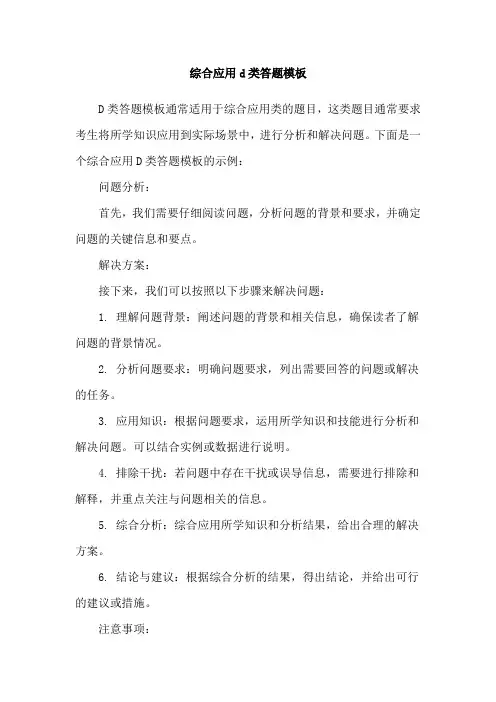 综合应用 d 类答题模板

D 类答题模板通常适用于综合应用类的题目，这类题目通常要求考生将所学知识应用到实际场景中，进行分析和解决问题。下面是一个综合应用 D 类答题模板的示例：

问题分析：

首先，我们需要仔细阅读问题，分析问题的背景和要求，并确定问题的关键信息和要点。

解决方案：

接下来，我们可以按照以下步骤来解决问题：

1. 理解问题背景：阐述问题的背景和相关信息，确保读者了解问题的背景情况。

2. 分析问题要求：明确问题要求，列出需要回答的问题或解决的任务。

3. 应用知识：根据问题要求，运用所学知识和技能进行分析和解决问题。可以结合实例或数据进行说明。

4. 排除干扰：若问题中存在干扰或误导信息，需要进行排除和解释，并重点关注与问题相关的信息。

5. 综合分析：综合应用所学知识和分析结果，给出合理的解决方案。

6. 结论与建议：根据综合分析的结果，得出结论，并给出可行的建议或措施。

注意事项：